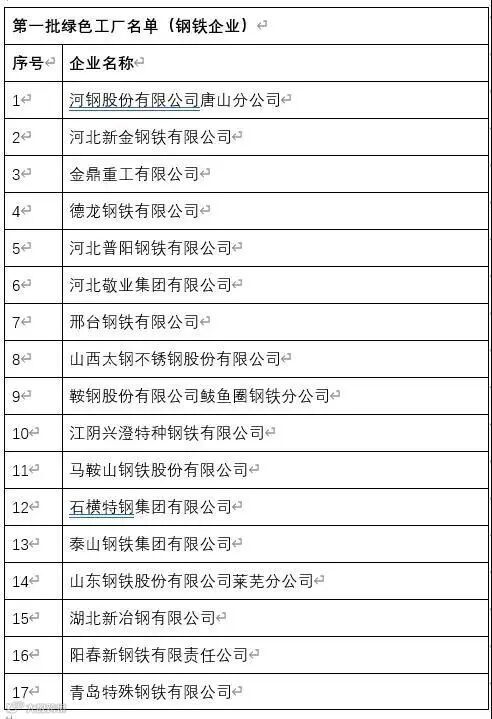 第一批绿色工厂名单（钢铁企业）

| 序号 | 企业名称 |
|---|---|
| 1 | 河钢股份有限公司唐山分公司 |
| 2 | 河北新金钢铁有限公司 |
| 3 | 金鼎重工有限公司 |
| 4 | 德龙钢铁有限公司 |
| 5 | 河北普阳钢铁有限公司 |
| 6 | 河北敬业集团有限公司 |
| 7 | 邢台钢铁有限公司 |
| 8 | 山西太钢不锈钢股份有限公司 |
| 9 | 鞍钢股份有限公司鲅鱼圈钢铁分公司 |
| 10 | 江阴兴澄特种钢铁有限公司 |
| 11 | 马鞍山钢铁股份有限公司 |
| 12 | 石横特钢集团有限公司 |
| 13 | 泰山钢铁集团有限公司 |
| 14 | 山东钢铁股份有限公司莱芜分公司 |
| 15 | 湖北新冶钢有限公司 |
| 16 | 阳春新钢铁有限责任公司 |
| 17 | 青岛特殊钢铁有限公司 |